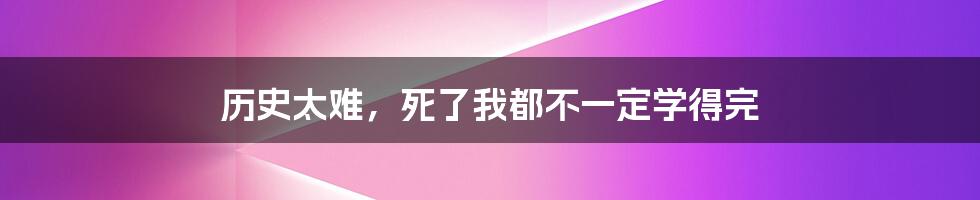 历史太难，死了我都不一定学得完